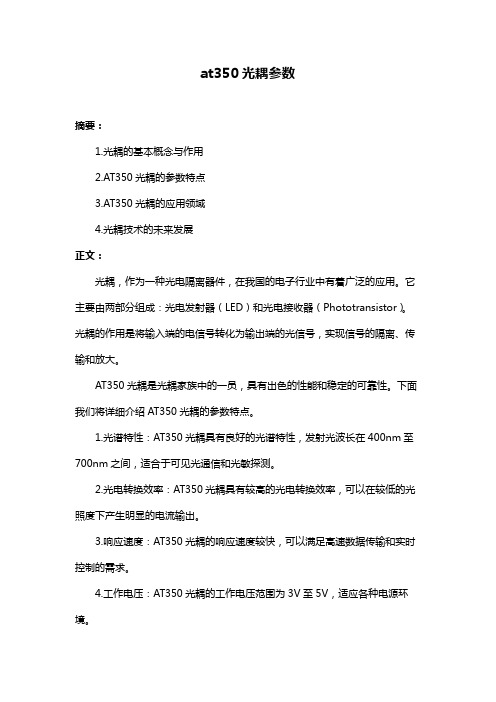 at350 光耦参数

摘要：

1.光耦的基本概念与作用

2.AT350 光耦的参数特点

3.AT350 光耦的应用领域

4.光耦技术的未来发展

正文：

光耦，作为一种光电隔离器件，在我国的电子行业中有着广泛的应用。它主要由两部分组成：光电发射器（LED）和光电接收器（Phototransistor）。光耦的作用是将输入端的电信号转化为输出端的光信号，实现信号的隔离、传输和放大。

AT350 光耦是光耦家族中的一员，具有出色的性能和稳定的可靠性。下面我们将详细介绍 AT350 光耦的参数特点。

1.光谱特性：AT350 光耦具有良好的光谱特性，发射光波长在 400nm 至 700nm 之间，适合于可见光通信和光敏探测。

2.光电转换效率：AT350 光耦具有较高的光电转换效率，可以在较低的光照度下产生明显的电流输出。

3.响应速度：AT350 光耦的响应速度较快，可以满足高速数据传输和实时控制的需求。

4.工作电压：AT350 光耦的工作电压范围为 3V 至 5V，适应各种电源环境。